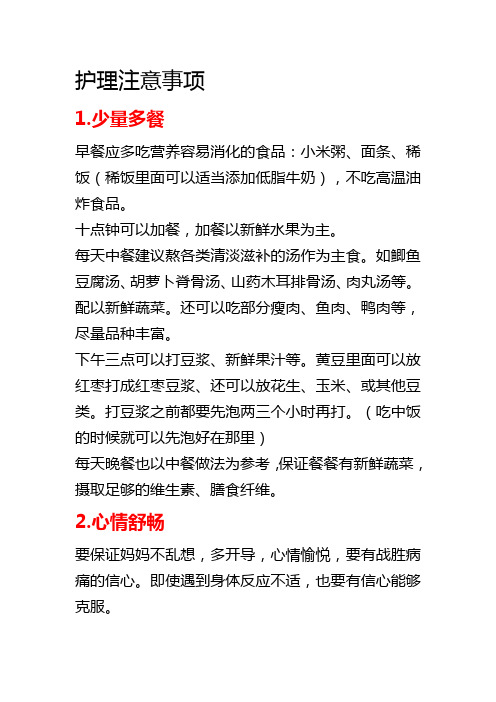 护理注意事项

1.少量多餐

早餐应多吃营养容易消化的食品：小米粥、面条、稀饭（稀饭里面可以适当添加低脂牛奶），不吃高温油炸食品。

十点钟可以加餐，加餐以新鲜水果为主。

每天中餐建议熬各类清淡滋补的汤作为主食。如鲫鱼豆腐汤、胡萝卜脊骨汤、山药木耳排骨汤、肉丸汤等。配以新鲜蔬菜。还可以吃部分瘦肉、鱼肉、鸭肉等，尽量品种丰富。

下午三点可以打豆浆、新鲜果汁等。黄豆里面可以放红枣打成红枣豆浆、还可以放花生、玉米、或其他豆类。打豆浆之前都要先泡两三个小时再打。（吃中饭的时候就可以先泡好在那里）

每天晚餐也以中餐做法为参考，保证餐餐有新鲜蔬菜，摄取足够的维生素、膳食纤维。

2.心情舒畅

要保证妈妈不乱想，多开导，心情愉悦，要有战胜病痛的信心。即使遇到身体反应不适，也要有信心能够克服。